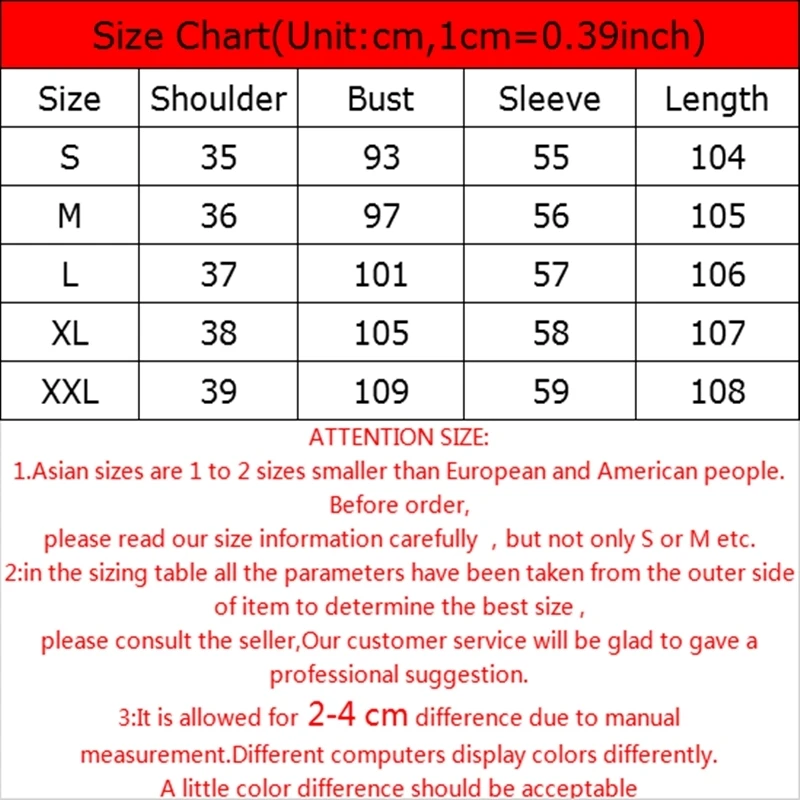 Size Chart(Unit:cm,1cm=0.39inch)

| Size | Shoulder | Bust | Sleeve | Length |
|---|---|---|---|---|
| S | 35 | 93 | 55 | 104 |
| M | 36 | 97 | 56 | 105 |
| L | 37 | 101 | 57 | 106 |
| XL | 38 | 105 | 58 | 107 |
| XXL | 39 | 109 | 59 | 108 |

ATTENTION SIZE:
1.Asian sizes are 1 to 2 sizes smaller than European and American people. Before order,
please read our size information carefully , but not only S or M etc.
2:in the sizing table all the parameters have been taken from the outer side of item to determine the best size ,
please consult the seller,Our customer service will be glad to gave a professional suggestion.
3:It is allowed for 2-4 cm difference due to manual measurement.Different computers display colors differently.
A little color difference should be acceptable